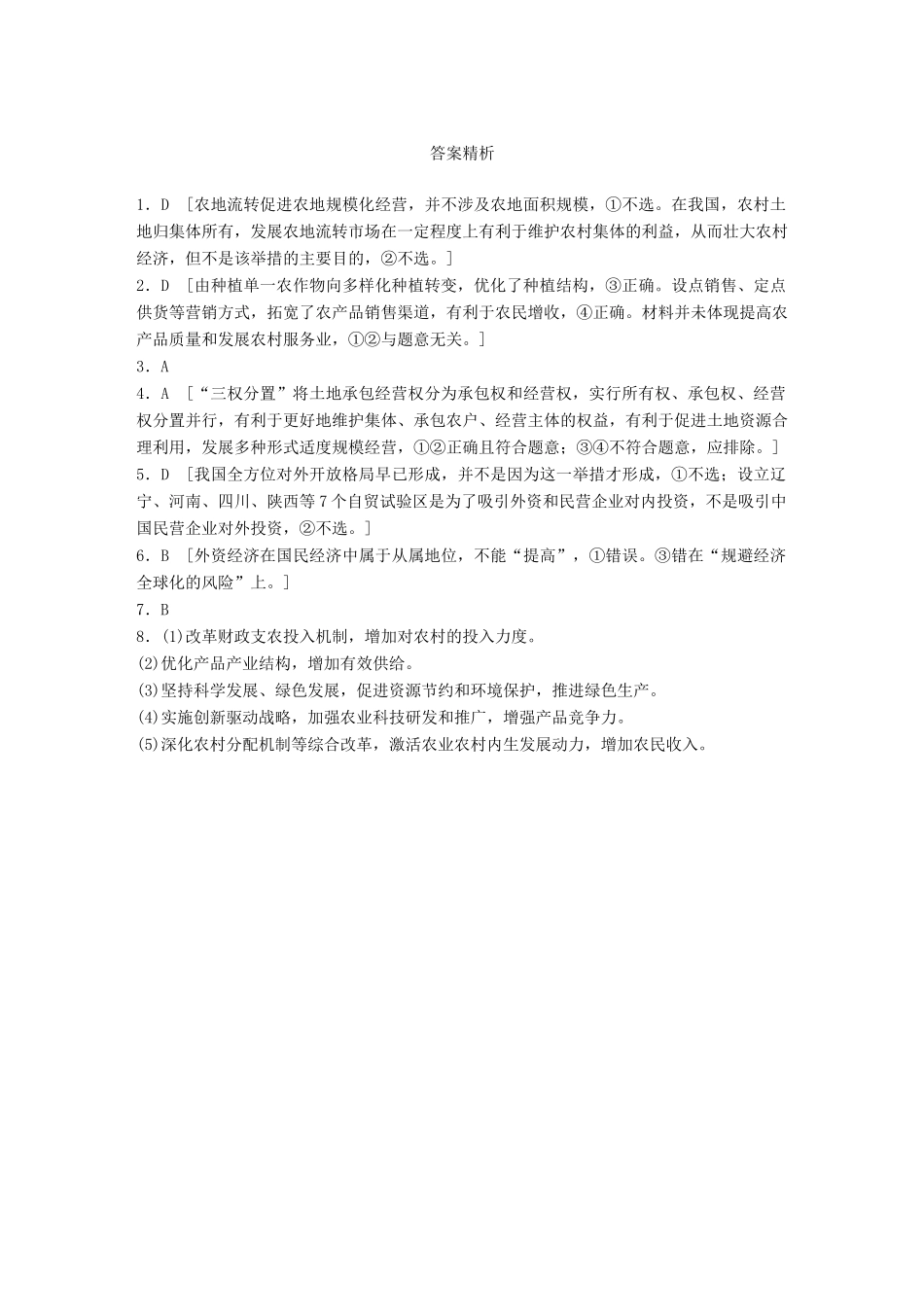 答案精析

1．D ［农地流转促进农地规模化经营，并不涉及农地面积规模，①不选。在我国，农村土地归集体所有，发展农地流转市场在一定程度上有利于维护农村集体的利益，从而壮大农村经济，但不是该举措的主要目的，②不选。］

2．D ［由种植单一农作物向多样化种植转变，优化了种植结构，③正确。设点销售、定点供货等营销方式，拓宽了农产品销售渠道，有利于农民增收，④正确。材料并未体现提高农产品质量和发展农村服务业，①②与题意无关。］

3．A

4．A ［“三权分置”将土地承包经营权分为承包权和经营权，实行所有权、承包权、经营权分置并行，有利于更好地维护集体、承包农户、经营主体的权益，有利于促进土地资源合理利用，发展多种形式适度规模经营，①②正确且符合题意；③④不符合题意，应排除。］

5．D ［我国全方位对外开放格局早已形成，并不是因为这一举措才形成，①不选；设立辽宁、河南、四川、陕西等7个自贸试验区是为了吸引外资和民营企业对内投资，不是吸引中国民营企业对外投资，②不选。］

6．B ［外资经济在国民经济中属于从属地位，不能“提高”，①错误。③错在“规避经济全球化的风险”上。］

7．B

8．(1)改革财政支农投入机制，增加对农村的投入力度。

(2)优化产品产业结构，增加有效供给。

(3)坚持科学发展、绿色发展，促进资源节约和环境保护，推进绿色生产。

(4)实施创新驱动战略，加强农业科技研发和推广，增强产品竞争力。

(5)深化农村分配机制等综合改革，激活农业农村内生发展动力，增加农民收入。